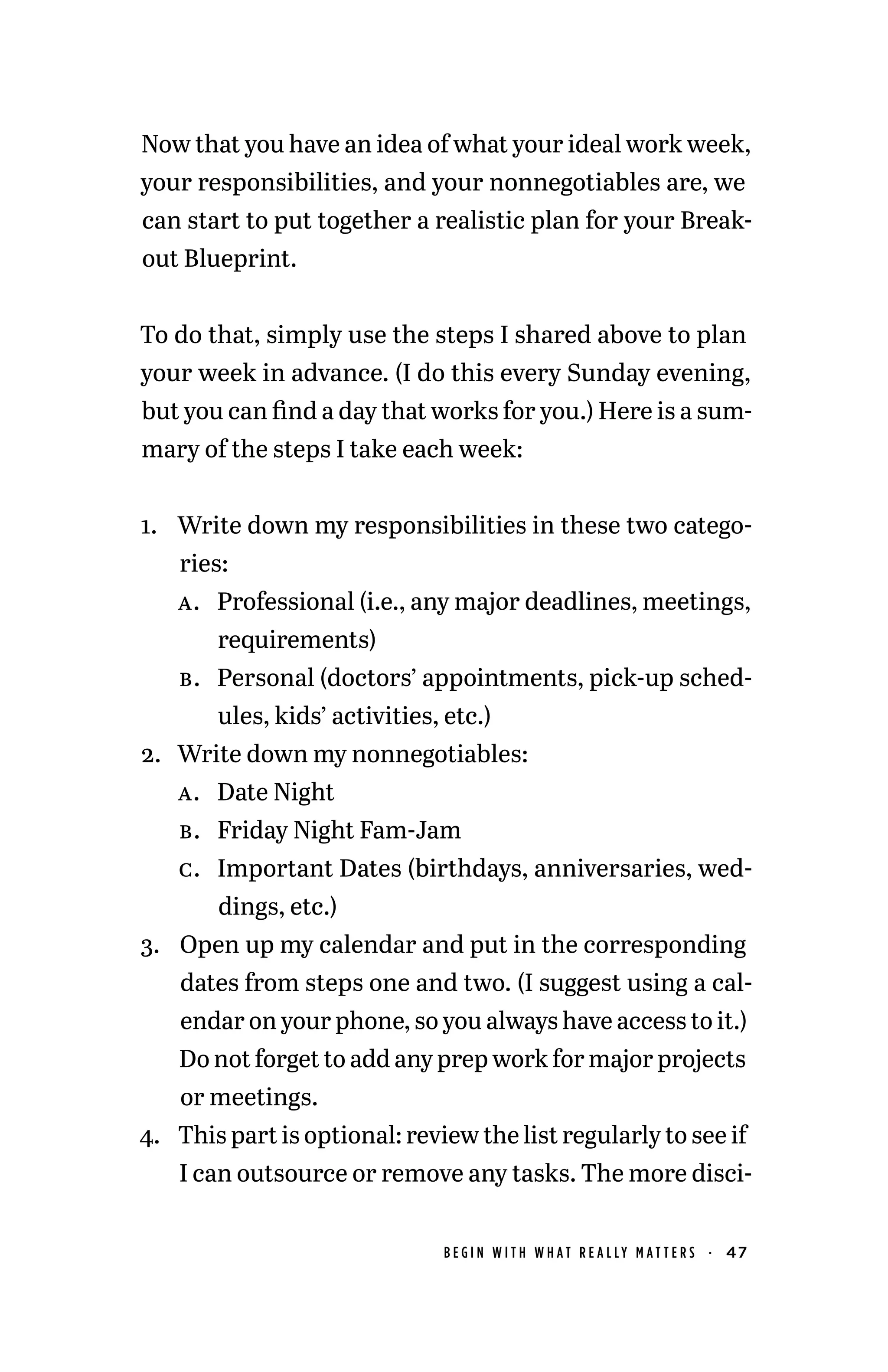 Now that you have an idea of what your ideal work week, your responsibilities, and your nonnegotiables are, we can start to put together a realistic plan for your Breakout Blueprint.

To do that, simply use the steps I shared above to plan your week in advance. (I do this every Sunday evening, but you can find a day that works for you.) Here is a summary of the steps I take each week:

1. Write down my responsibilities in these two categories:
   A. Professional (i.e., any major deadlines, meetings, requirements)
   B. Personal (doctors' appointments, pick-up schedules, kids' activities, etc.)
2. Write down my nonnegotiables:
   A. Date Night
   B. Friday Night Fam-Jam
   C. Important Dates (birthdays, anniversaries, weddings, etc.)
3. Open up my calendar and put in the corresponding dates from steps one and two. (I suggest using a calendar on your phone, so you always have access to it.) Do not forget to add any prep work for major projects or meetings.
4. This part is optional: review the list regularly to see if I can outsource or remove any tasks. The more disci-

BEGIN WITH WHAT REALLY MATTERS · 47